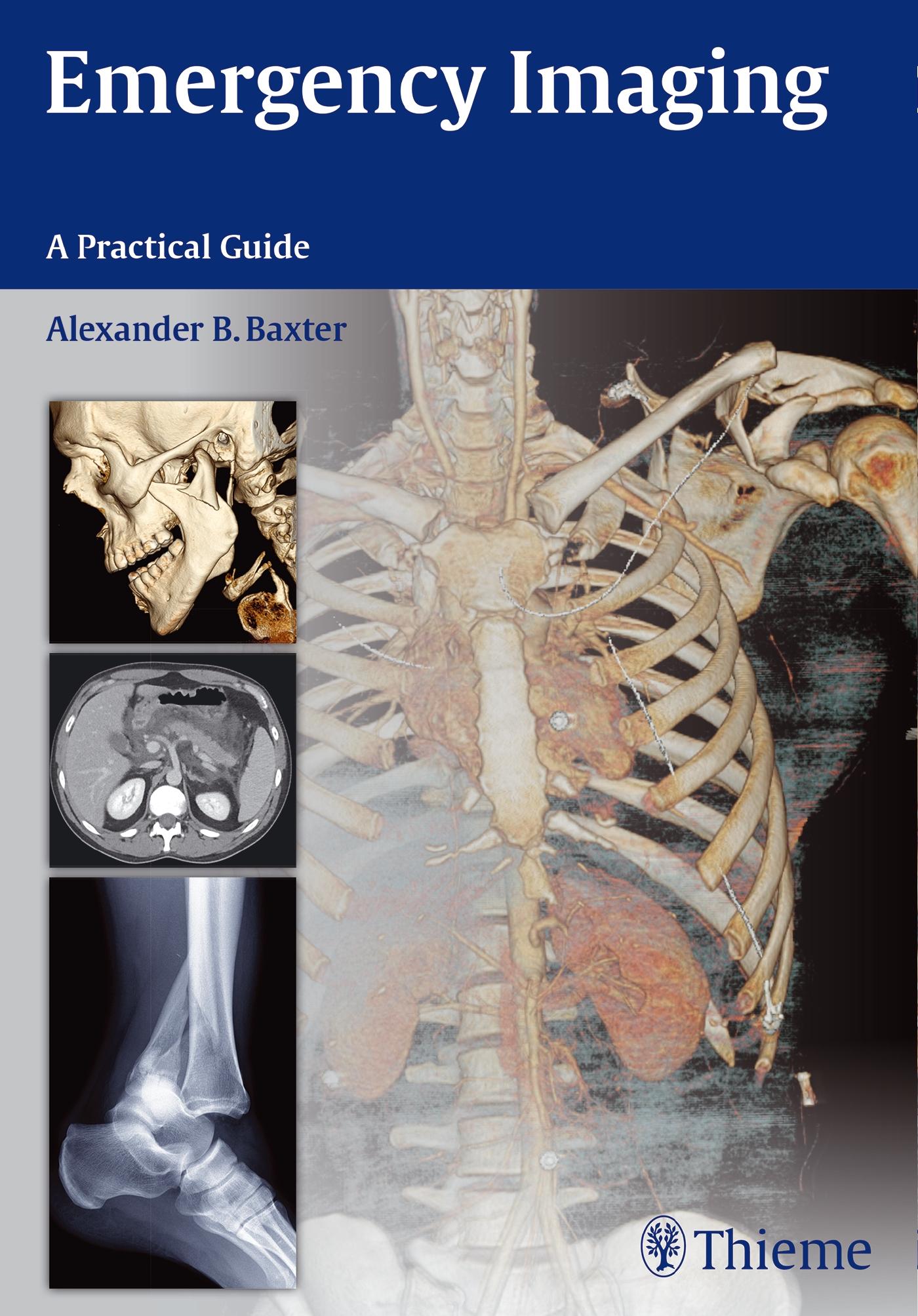 Emergency Imaging

A Practical Guide

Alexander B. Baxter

Thieme